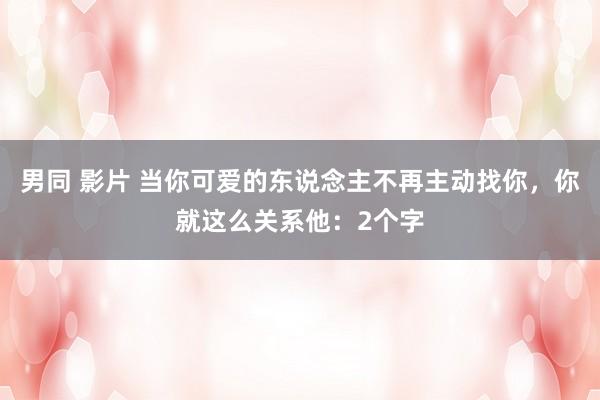 男同 影片 当你可爱的东说念主不再主动找你，你就这么关系他：2个字